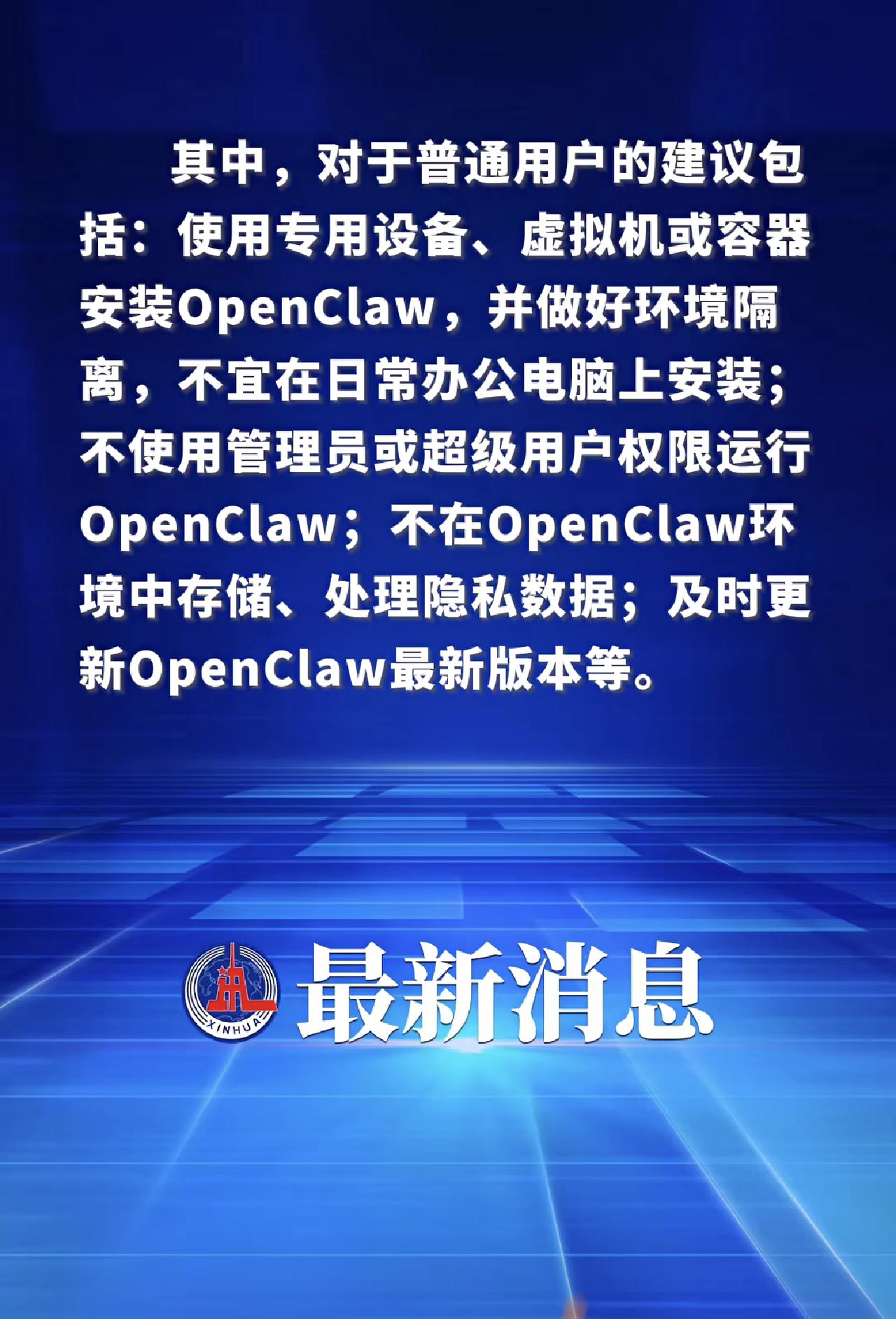 其中，对于普通用户的建议包括：使用专用设备、虚拟机或容器安装OpenClaw，并做好环境隔离，不宜在日常办公电脑上安装；不使用管理员或超级用户权限运行OpenClaw；不在OpenClaw环境中存储、处理隐私数据；及时更新OpenClaw最新版本等。

XINHUA

最新消息